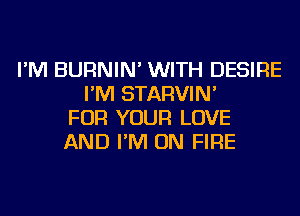 I'M BURNIN' WITH DESIRE
I'M STARVIN'
FOR YOUR LOVE
AND I'M ON FIRE